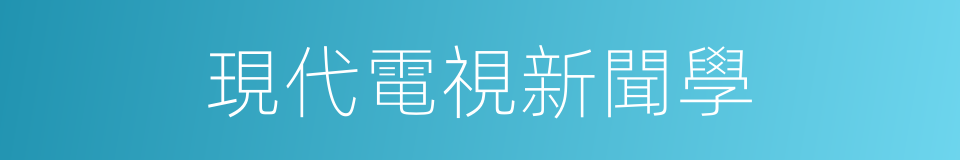 現代電視新聞學